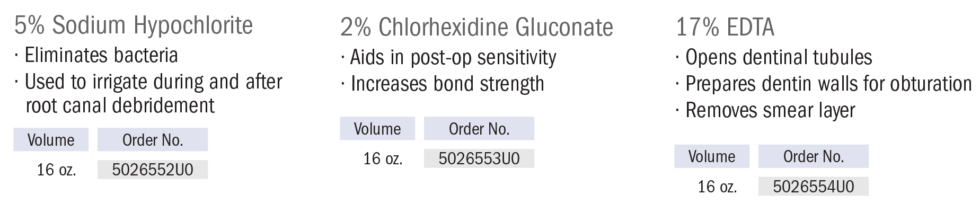 5% Sodium Hypochlorite
· Eliminates bacteria
· Used to irrigate during and after root canal debridement

| Volume | Order No. |
|---|---|
| 16 oz. | 5026552U0 |

2% Chlorhexidine Gluconate
· Aids in post-op sensitivity
· Increases bond strength

| Volume | Order No. |
|---|---|
| 16 oz. | 5026553U0 |

17% EDTA
· Opens dentinal tubules
· Prepares dentin walls for obturation
· Removes smear layer

| Volume | Order No. |
|---|---|
| 16 oz. | 5026554U0 |